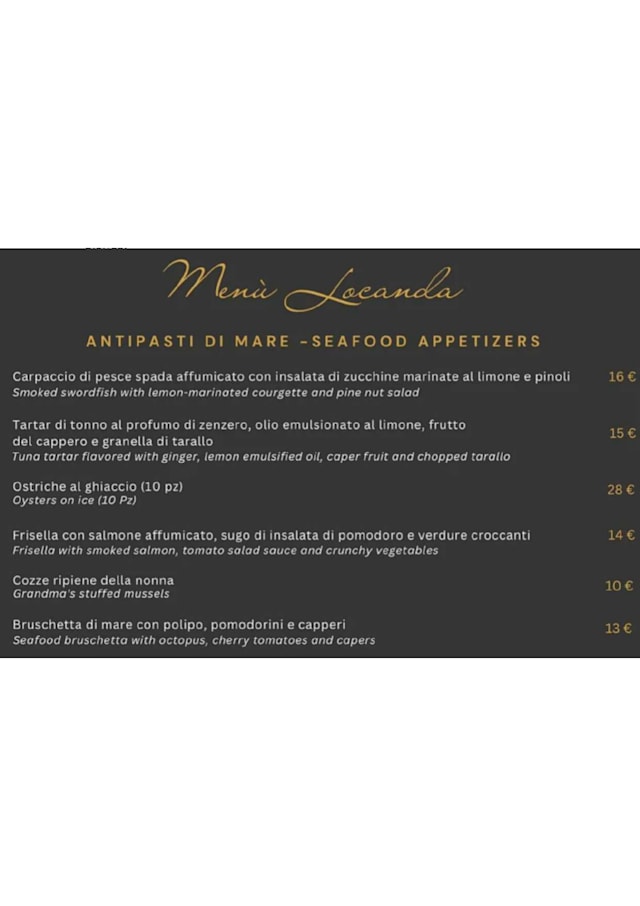 Menù Locanda

ANTIPASTI DI MARE -SEAFOOD APPETIZERS

Carpaccio di pesce spada affumicato con insalata di zucchine marinate al limone e pinoli 16 €
Smoked swordfish with lemon-marinated courgette and pine nut salad

Tartar di tonno al profumo di zenzero, olio emulsionato al limone, frutto del cappero e granella di tarallo 15 €
Tuna tartar flavored with ginger, lemon emulsified oil, caper fruit and chopped tarallo

Ostriche al ghiaccio (10 pz) 28 €
Oysters on ice (10 Pz)

Frisella con salmone affumicato, sugo di insalata di pomodoro e verdure croccanti 14 €
Frisella with smoked salmon, tomato salad sauce and crunchy vegetables

Cozze ripiene della nonna 10 €
Grandma's stuffed mussels

Bruschetta di mare con polipo, pomodorini e capperi 13 €
Seafood bruschetta with octopus, cherry tomatoes and capers